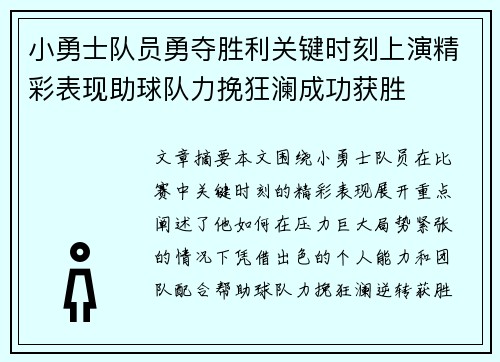 小勇士队员勇夺胜利关键时刻上演精彩表现助球队力挽狂澜成功获胜

文章摘要本文围绕小勇士队员在比赛中关键时刻的精彩表现展开重点阐述了他如何在压力巨大局势紧张的情况下凭借出色的个人能力和团队配合帮助球队力挽狂澜逆转获胜